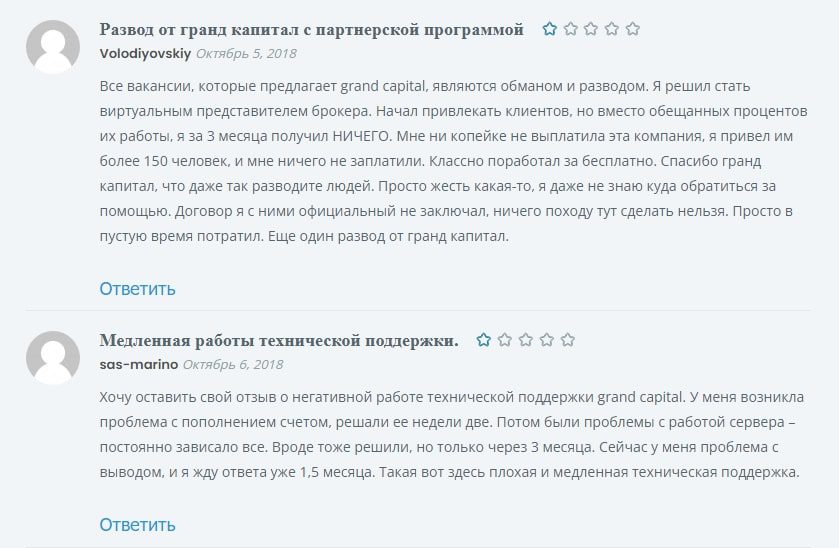 Развод от гранд капитал с партнерской программой

Volodiyovskiy Октябрь 5, 2018

Все вакансии, которые предлагает grand capital, являются обманом и разводом. Я решил стать виртуальным представителем брокера. Начал привлекать клиентов, но вместо обещанных процентов их работы, я за 3 месяца получил НИЧЕГО. Мне ни копейке не выплатила эта компания, я привел им более 150 человек, и мне ничего не заплатили. Классно поработал за бесплатно. Спасибо гранд капитал, что даже так разводите людей. Просто жесть какая-то, я даже не знаю куда обратиться за помощью. Договор я с ними официальный не заключал, ничего походу тут сделать нельзя. Просто в пустую время потратил. Еще один развод от гранд капитал.

Ответить

Медленная работы технической поддержки.

sas-marino Октябрь 6, 2018

Хочу оставить свой отзыв о негативной работе технической поддержки grand capital. У меня возникла проблема с пополнением счетом, решали ее недели две. Потом были проблемы с работой сервера – постоянно зависало все. Вроде тоже решили, но только через 3 месяца. Сейчас у меня проблема с выводом, и я жду ответа уже 1,5 месяца. Такая вот здесь плохая и медленная техническая поддержка.

Ответить